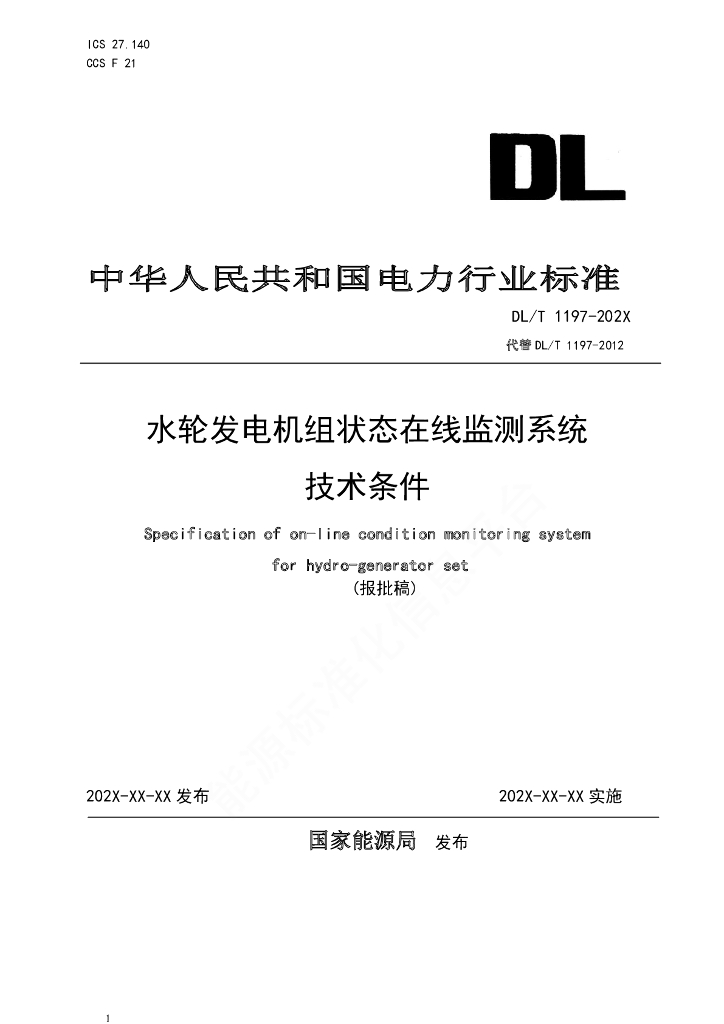 ICS 27.140
CCS F 21

DL

中华人民共和国电力行业标准

DL/T 1197-202X

代替 DL/T 1197-2012

水轮发电机组状态在线监测系统
技术条件

Specification of on-line condition monitoring system for hydro-generator set

（报批稿）

能源标准化信息平台

202X-XX-XX 发布

202X-XX-XX 实施

国家能源局 发布

1